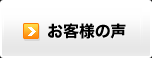 お客様の声